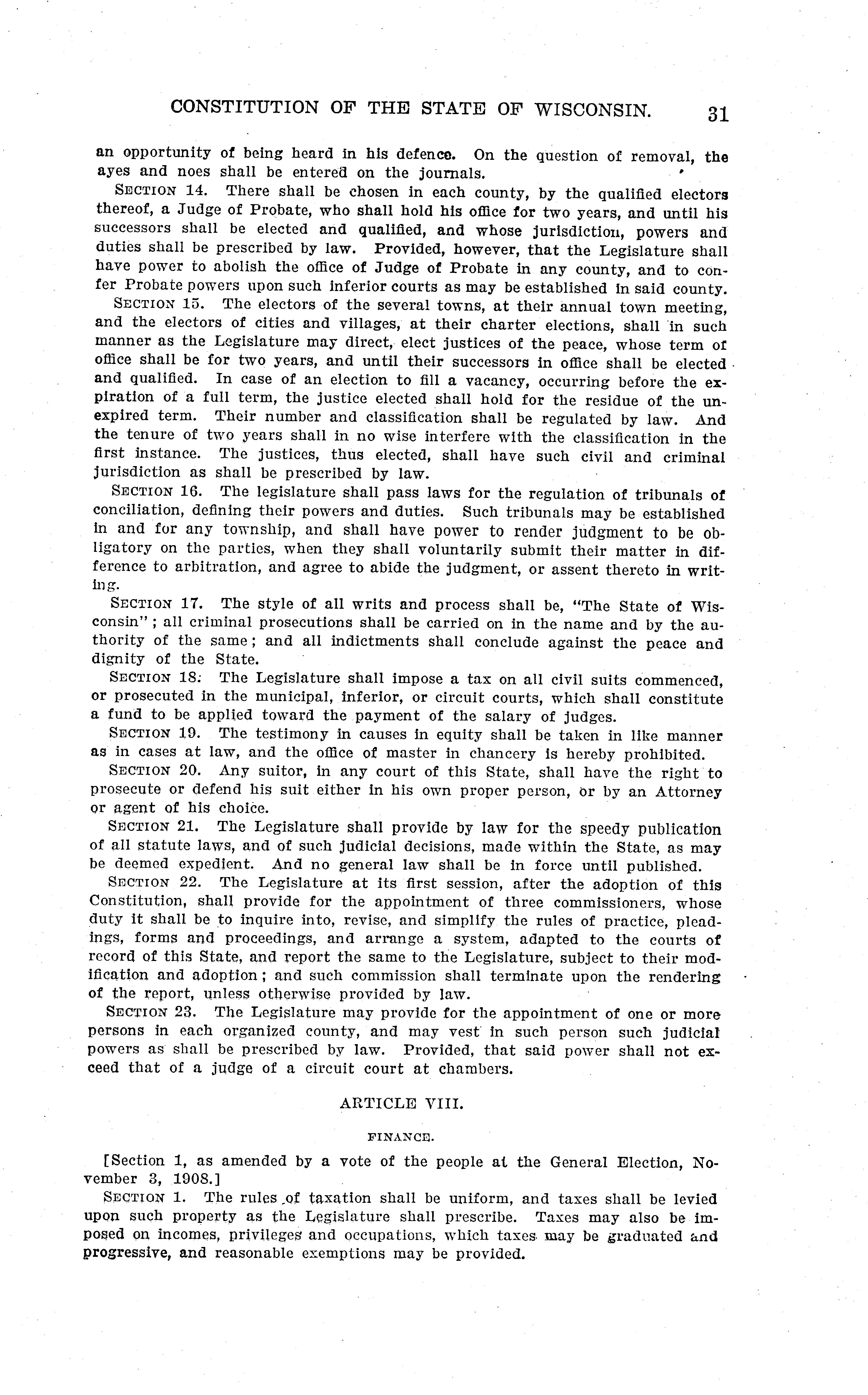 CONSTITUTION OF THE STATE OF WISCONSIN. 31

an opportunity of being heard in his defence. On the question of removal, the ayes and noes shall be entered on the journals.

SECTION 14. There shall be chosen in each county, by the qualified electors thereof, a Judge of Probate, who shall hold his office for two years, and until his successors shall be elected and qualified, and whose jurisdiction, powers and duties shall be prescribed by law. Provided, however, that the Legislature shall have power to abolish the office of Judge of Probate in any county, and to confer Probate powers upon such inferior courts as may be established in said county.

SECTION 15. The electors of the several towns, at their annual town meeting, and the electors of cities and villages, at their charter elections, shall in such manner as the Legislature may direct, elect justices of the peace, whose term of office shall be for two years, and until their successors in office shall be elected and qualified. In case of an election to fill a vacancy, occurring before the expiration of a full term, the justice elected shall hold for the residue of the unexpired term. Their number and classification shall be regulated by law. And the tenure of two years shall in no wise interfere with the classification in the first instance. The justices, thus elected, shall have such civil and criminal jurisdiction as shall be prescribed by law.

SECTION 16. The legislature shall pass laws for the regulation of tribunals of conciliation, defining their powers and duties. Such tribunals may be established in and for any township, and shall have power to render judgment to be obligatory on the parties, when they shall voluntarily submit their matter in difference to arbitration, and agree to abide the judgment, or assent thereto in writing.

SECTION 17. The style of all writs and process shall be, "The State of Wisconsin"; all criminal prosecutions shall be carried on in the name and by the authority of the same; and all indictments shall conclude against the peace and dignity of the State.

SECTION 18. The Legislature shall impose a tax on all civil suits commenced, or prosecuted in the municipal, inferior, or circuit courts, which shall constitute a fund to be applied toward the payment of the salary of judges.

SECTION 19. The testimony in causes in equity shall be taken in like manner as in cases at law, and the office of master in chancery is hereby prohibited.

SECTION 20. Any suitor, in any court of this State, shall have the right to prosecute or defend his suit either in his own proper person, or by an Attorney or agent of his choice.

SECTION 21. The Legislature shall provide by law for the speedy publication of all statute laws, and of such judicial decisions, made within the State, as may be deemed expedient. And no general law shall be in force until published.

SECTION 22. The Legislature at its first session, after the adoption of this Constitution, shall provide for the appointment of three commissioners, whose duty it shall be to inquire into, revise, and simplify the rules of practice, pleadings, forms and proceedings, and arrange a system, adapted to the courts of record of this State, and report the same to the Legislature, subject to their modification and adoption; and such commission shall terminate upon the rendering of the report, unless otherwise provided by law.

SECTION 23. The Legislature may provide for the appointment of one or more persons in each organized county, and may vest in such person such judicial powers as shall be prescribed by law. Provided, that said power shall not exceed that of a judge of a circuit court at chambers.

ARTICLE VIII.

FINANCE.

[Section 1, as amended by a vote of the people at the General Election, November 3, 1908.]

SECTION 1. The rules of taxation shall be uniform, and taxes shall be levied upon such property as the Legislature shall prescribe. Taxes may also be imposed on incomes, privileges and occupations, which taxes may be graduated and progressive, and reasonable exemptions may be provided.